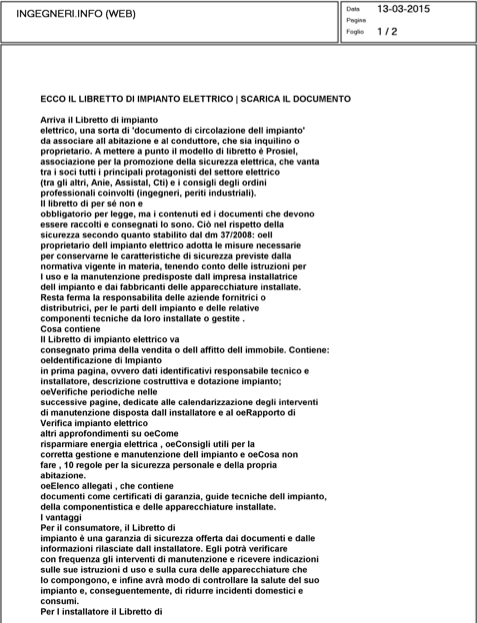 INGEGNERI.INFO (WEB)

Data 13-03-2015
Pagina
Foglio 1 / 2

ECCO IL LIBRETTO DI IMPIANTO ELETTRICO | SCARICA IL DOCUMENTO

Arriva il Libretto di impianto
elettrico, una sorta di 'documento di circolazione dell impianto' da associare all abitazione e al conduttore, che sia inquilino o proprietario. A mettere a punto il modello di libretto è Prosiel, associazione per la promozione della sicurezza elettrica, che vanta tra i soci tutti i principali protagonisti del settore elettrico (tra gli altri, Anie, Assistal, Cti) e i consigli degli ordini professionali coinvolti (ingegneri, periti industriali).
Il libretto di per sé non e
obbligatorio per legge, ma i contenuti ed i documenti che devono essere raccolti e consegnati lo sono. Ciò nel rispetto della sicurezza secondo quanto stabilito dal dm 37/2008: oeIl proprietario dell impianto elettrico adotta le misure necessarie per conservarne le caratteristiche di sicurezza previste dalla normativa vigente in materia, tenendo conto delle istruzioni per l uso e la manutenzione predisposte dall impresa installatrice dell impianto e dai fabbricanti delle apparecchiature installate. Resta ferma la responsabilita delle aziende fornitrici o distributrici, per le parti dell impianto e delle relative componenti tecniche da loro installate o gestite .
Cosa contiene
Il Libretto di impianto elettrico va
consegnato prima della vendita o dell affitto dell immobile. Contiene:
oeIdentificazione di Impianto
in prima pagina, ovvero dati identificativi responsabile tecnico e installatore, descrizione costruttiva e dotazione impianto;
oeVerifiche periodiche nelle
successive pagine, dedicate alle calendarizzazione degli interventi di manutenzione disposta dall installatore e al oeRapporto di Verifica impianto elettrico
altri approfondimenti su oeCome
risparmiare energia elettrica , oeConsigli utili per la corretta gestione e manutenzione dell impianto e oeCosa non fare , 10 regole per la sicurezza personale e della propria abitazione.
oeElenco allegati , che contiene
documenti come certificati di garanzia, guide tecniche dell impianto, della componentistica e delle apparecchiature installate.
I vantaggi
Per il consumatore, il Libretto di
impianto è una garanzia di sicurezza offerta dai documenti e dalle informazioni rilasciate dall installatore. Egli potrà verificare con frequenza gli interventi di manutenzione e ricevere indicazioni sulle sue istruzioni d uso e sulla cura delle apparecchiature che lo compongono, e infine avrà modo di controllare la salute del suo impianto e, conseguentemente, di ridurre incidenti domestici e consumi.
Per l installatore il Libretto di